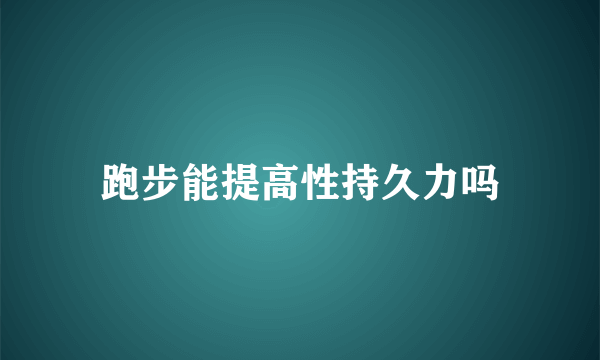 跑步能提高性持久力吗